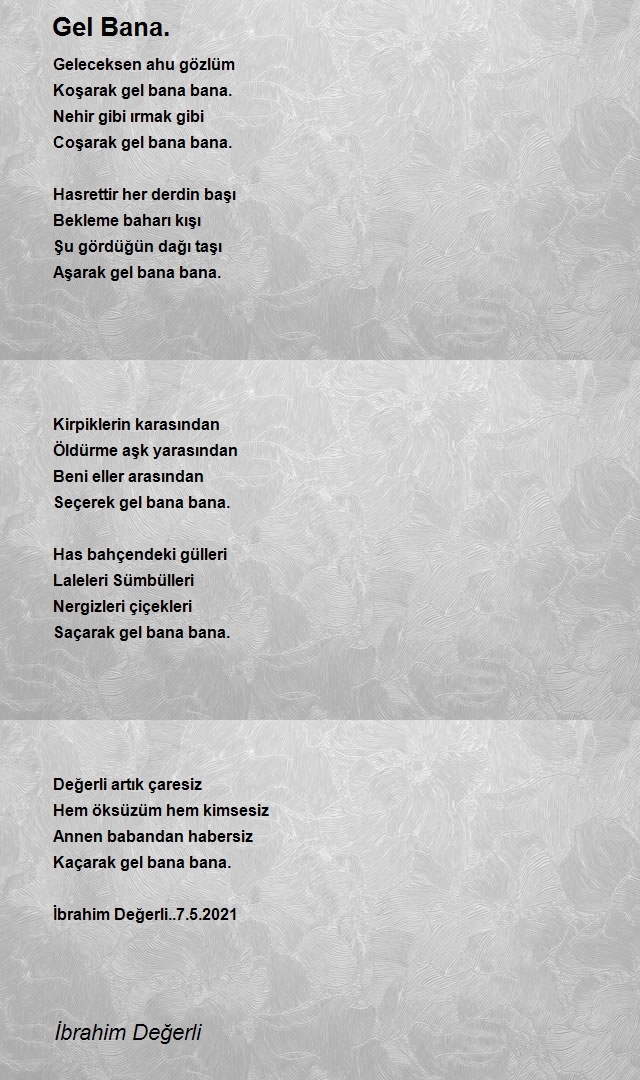 Gel Bana.

Geleceksen ahu gözlüm
Koşarak gel bana bana.
Nehir gibi ırmak gibi
Coşarak gel bana bana.

Hasrettir her derdin başı
Bekleme baharı kışı
Şu gördüğün dağı taşı
Aşarak gel bana bana.

Kirpiklerin karasından
Öldürme aşk yarasından
Beni eller arasından
Seçerek gel bana bana.

Has bahçendeki gülleri
Laleleri Sümbülleri
Nergizleri çiçekleri
Saçarak gel bana bana.

Değerli artık çaresiz
Hem öksüzüm hem kimsesiz
Annen babandan habersiz
Kaçarak gel bana bana.

İbrahim Değerli..7.5.2021

İbrahim Değerli